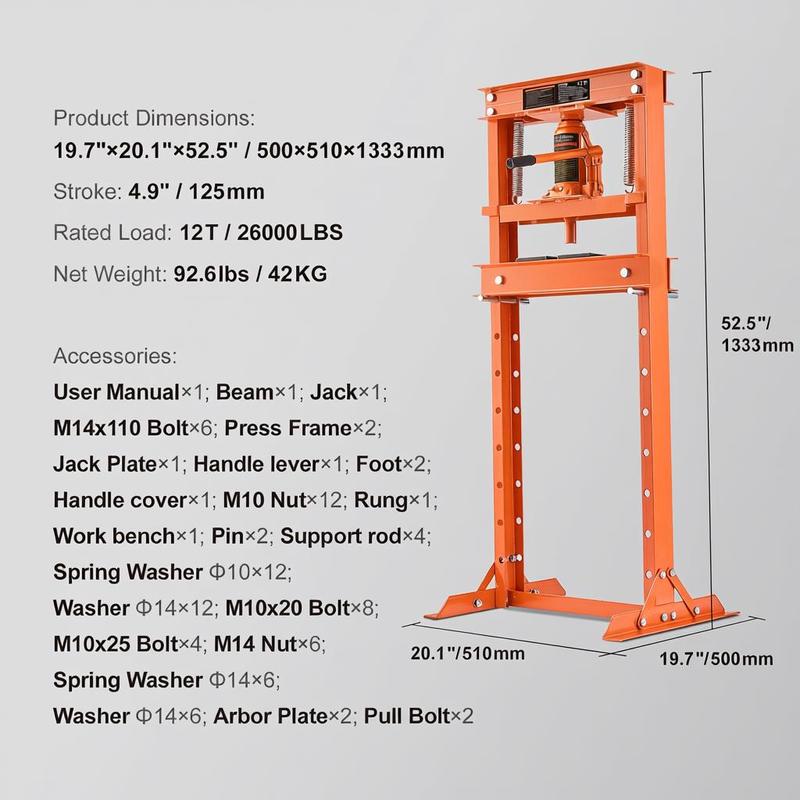 Product Dimensions:
19.7"×20.1"×52.5" / 500×510×1333mm

Stroke: 4.9" / 125mm

Rated Load: 12T / 26000LBS

Net Weight: 92.6lbs / 42KG

Accessories:
User Manual×1; Beam×1; Jack×1; M14x110 Bolt×6; Press Frame×2; Jack Plate×1; Handle lever×1; Foot×2; Handle cover×1; M10 Nut×12; Rung×1; Work bench×1; Pin×2; Support rod×4; Spring Washer Φ10×12; Washer Φ14×12; M10x20 Bolt×8; M10x25 Bolt×4; M14 Nut×6; Spring Washer Φ14×6; Washer Φ14×6; Arbor Plate×2; Pull Bolt×2

52.5"/
1333mm

20.1"/510mm

19.7"/500mm